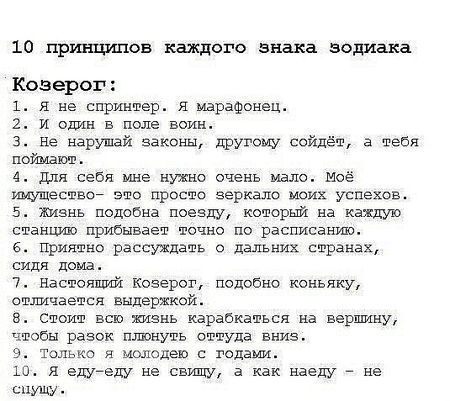 10 принципов каждого знака зодиака

Козерог:
1. Я не спринтер. Я марафонец.
2. И один в поле воин.
3. Не нарушай законы, другому сойдёт, а тебя поймают.
4. Для себя мне нужно очень мало. Моё имущество- это просто зеркало моих успехов.
5. Жизнь подобна поезду, который на каждую станцию прибывает точно по расписанию.
6. Приятно рассуждать о дальних странах, сидя дома.
7. Настоящий Козерог, подобно коньяку, отличается выдержкой.
8. Стоит всю жизнь карабкаться на вершину, чтобы разок плюнуть оттуда вниз.
9. Только я молодею с годами.
10. Я еду-еду не свищу, а как наеду - не спущу.